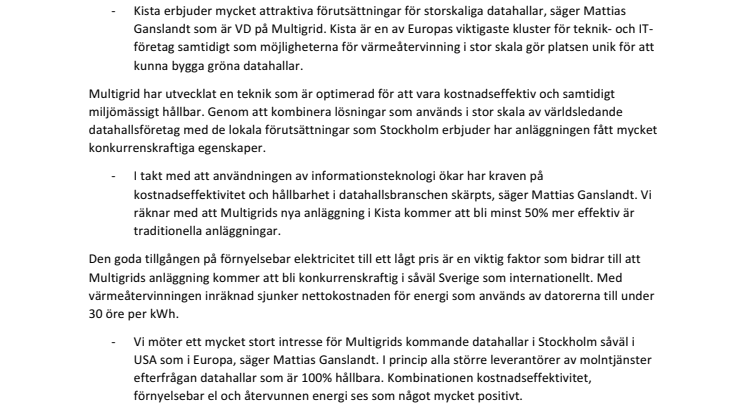 - Kista erbjuder mycket attraktiva förutsättningar för storskaliga datahallar, säger Mattias Ganslandt som är VD på Multigrid. Kista är en av Europas viktigaste kluster för teknik- och IT-företag samtidigt som möjligheterna för värmeåtervinning i stor skala gör platsen unik för att kunna bygga gröna datahallar.

Multigrid har utvecklat en teknik som är optimerad för att vara kostnadseffektiv och samtidigt miljömässigt hållbar. Genom att kombinera lösningar som används i stor skala av världsledande datahallsföretag med de lokala förutsättningar som Stockholm erbjuder har anläggningen fått mycket konkurrenskraftiga egenskaper.

- I takt med att användningen av informationsteknologi ökar har kraven på kostnadseffektivitet och hållbarhet i datahallsbranschen skärpts, säger Mattias Ganslandt. Vi räknar med att Multigrids nya anläggning i Kista kommer att bli minst 50% mer effektiv är traditionella anläggningar.

Den goda tillgången på förnyelsebar elektricitet till ett lågt pris är en viktig faktor som bidrar till att Multigrids anläggning kommer att bli konkurrenskraftig i såväl Sverige som internationellt. Med värmeåtervinningen inräknad sjunker nettokostnaden för energi som används av datorerna till under 30 öre per kWh.

- Vi möter ett mycket stort intresse för Multigrids kommande datahallar i Stockholm såväl i USA som i Europa, säger Mattias Ganslandt. I princip alla större leverantörer av molntjänster efterfrågan datahallar som är 100% hållbara. Kombinationen kostnadseffektivitet, förnyelsebar el och återvunnen energi ses som något mycket positivt.